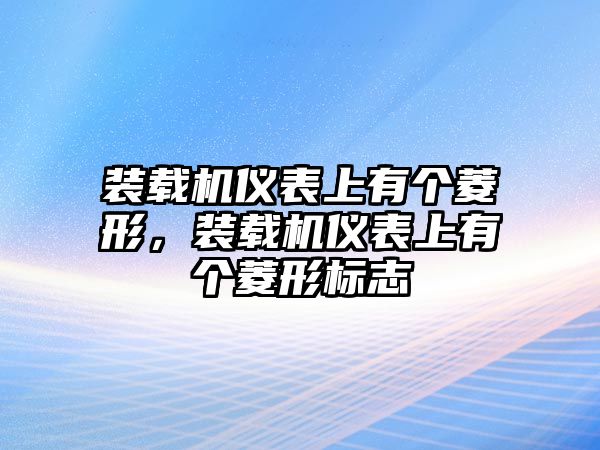 装载机仪表上有个菱形，装载机仪表上有个菱形标志